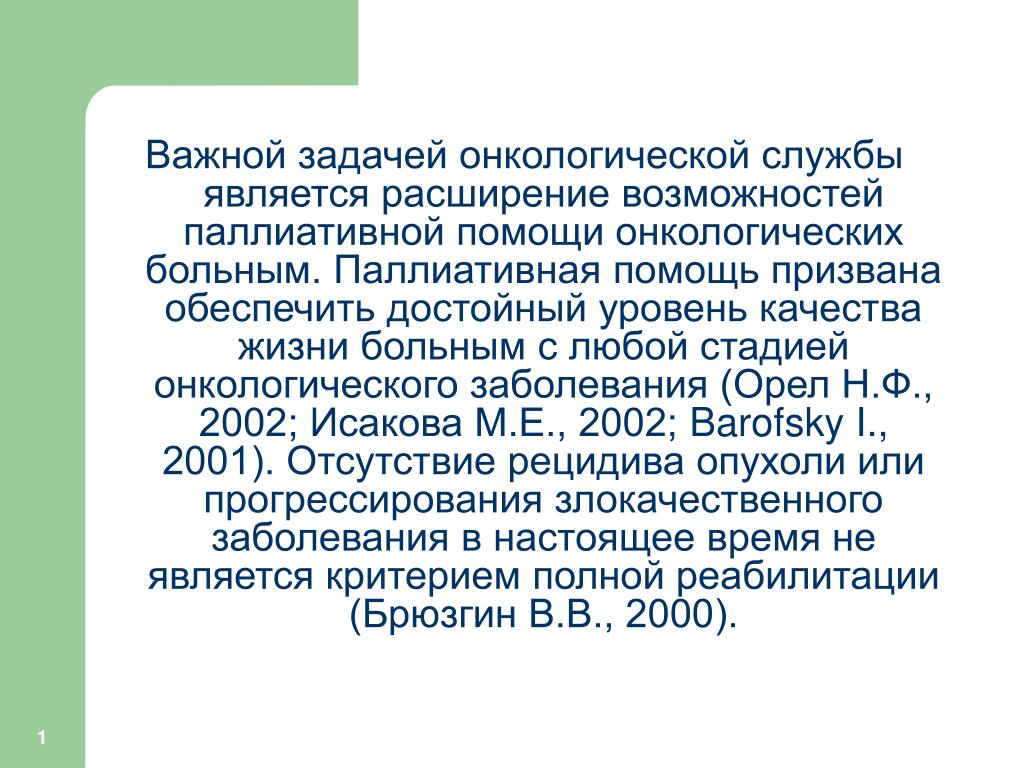 Важной задачей онкологической службы является расширение возможностей паллиативной помощи онкологических больным. Паллиативная помощь призвана обеспечить достойный уровень качества жизни больным с любой стадией онкологического заболевания (Орел Н.Ф., 2002; Исакова М.Е., 2002; Barofsky I., 2001). Отсутствие рецидива опухоли или прогрессирования злокачественного заболевания в настоящее время не является критерием полной реабилитации (Брюзгин В.В., 2000).

1